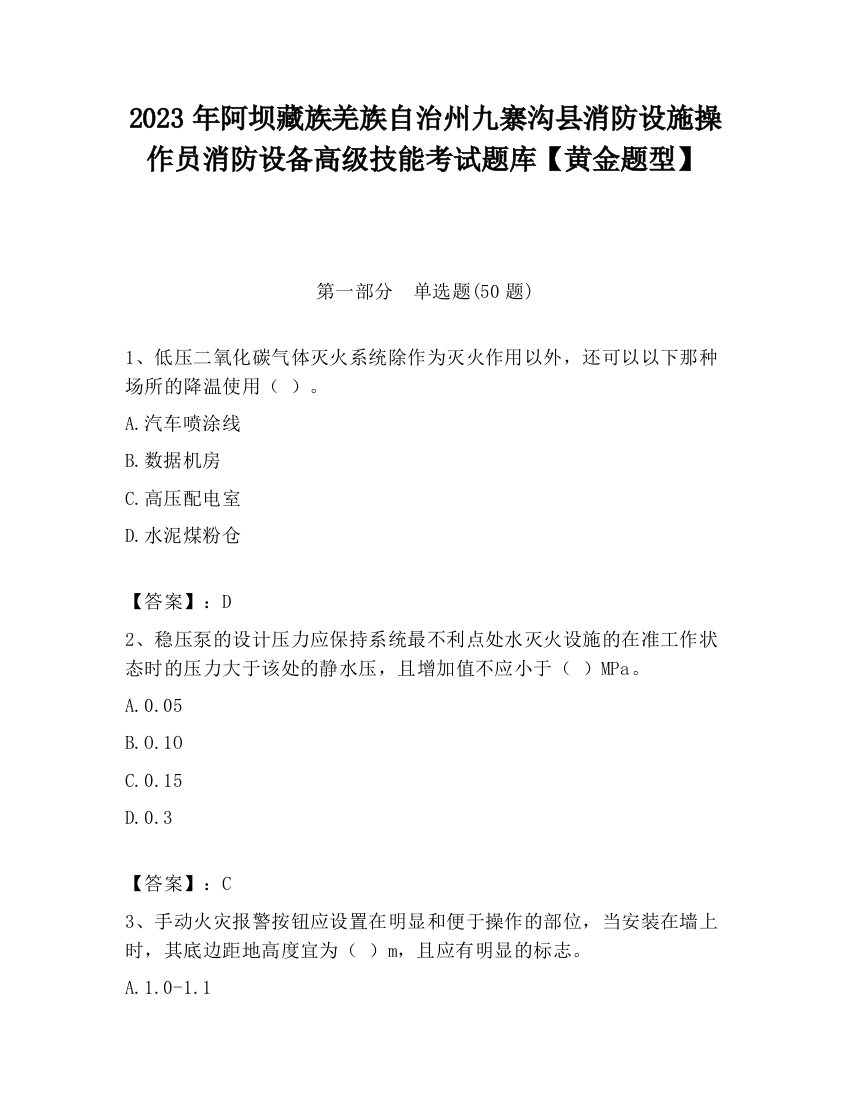 2023 年阿坝藏族羌族自治州九寨沟县消防设施操作员消防设备高级技能考试题库【黄金题型】

第一部分　单选题(50 题)

1、低压二氧化碳气体灭火系统除作为灭火作用以外，还可以以下那种场所的降温使用（ ）。

A.汽车喷涂线

B.数据机房

C.高压配电室

D.水泥煤粉仓

【答案】：D

2、稳压泵的设计压力应保持系统最不利点处水灭火设施的在准工作状态时的压力大于该处的静水压，且增加值不应小于（ ）MPa。

A.0.05

B.0.10

C.0.15

D.0.3

【答案】：C

3、手动火灾报警按钮应设置在明显和便于操作的部位，当安装在墙上时，其底边距地高度宜为（ ）m，且应有明显的标志。

A.1.0-1.1